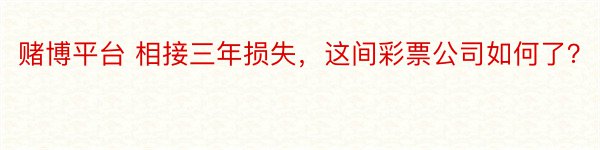 赌博平台 相接三年损失，这间彩票公司如何了?